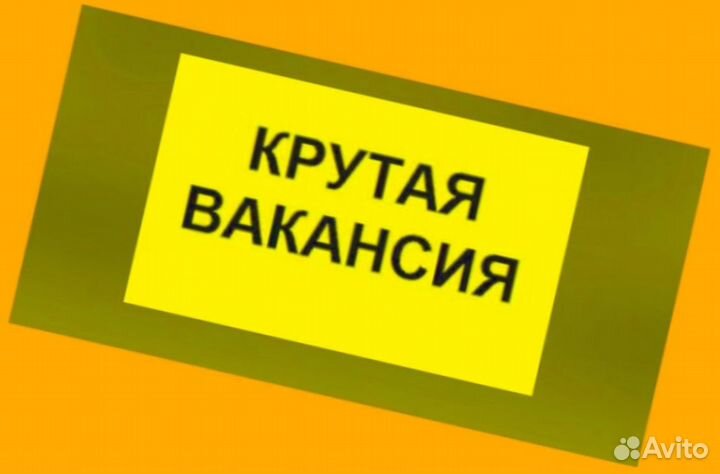 КРУТАЯ ВАКАНСИЯ

Avito